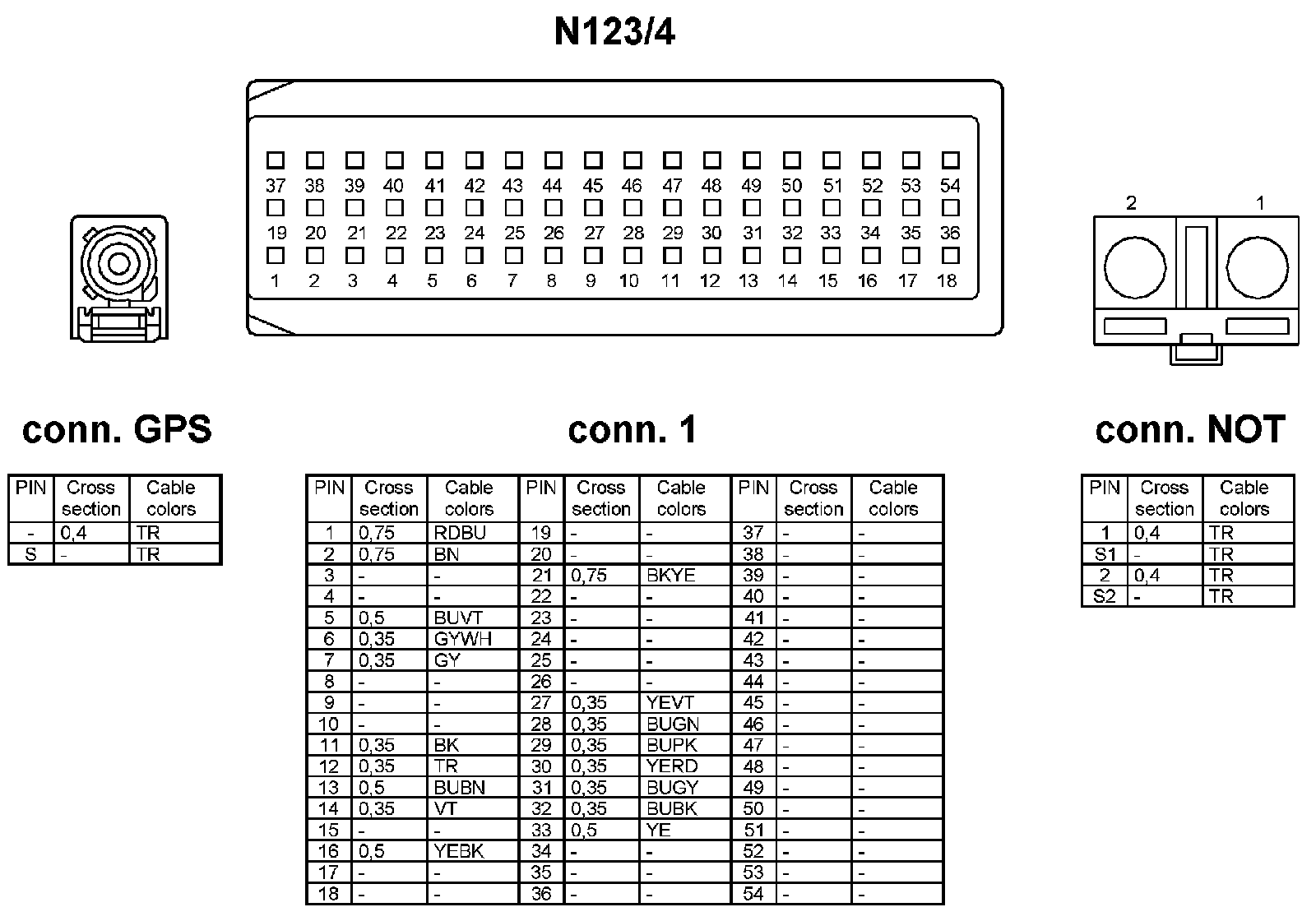 N123/4

37 38 39 40 41 42 43 44 45 46 47 48 49 50 51 52 53 54
19 20 21 22 23 24 25 26 27 28 29 30 31 32 33 34 35 36
1 2 3 4 5 6 7 8 9 10 11 12 13 14 15 16 17 18

2 1

conn. GPS

| PIN | Cross section | Cable colors |
|---|---|---|
| - | 0,4 | TR |
| S | - | TR |

conn. 1

| PIN | Cross section | Cable colors | PIN | Cross section | Cable colors | PIN | Cross section | Cable colors |
|---|---|---|---|---|---|---|---|---|
| 1 | 0,75 | RDBU | 19 | - | - | 37 | - | - |
| 2 | 0,75 | BN | 20 | - | - | 38 | - | - |
| 3 | - | - | 21 | 0,75 | BKYE | 39 | - | - |
| 4 | - | - | 22 | - | - | 40 | - | - |
| 5 | 0,5 | BUVT | 23 | - | - | 41 | - | - |
| 6 | 0,35 | GYWH | 24 | - | - | 42 | - | - |
| 7 | 0,35 | GY | 25 | - | - | 43 | - | - |
| 8 | - | - | 26 | - | - | 44 | - | - |
| 9 | - | - | 27 | 0,35 | YEVT | 45 | - | - |
| 10 | - | - | 28 | 0,35 | BUGN | 46 | - | - |
| 11 | 0,35 | BK | 29 | 0,35 | BUPK | 47 | - | - |
| 12 | 0,35 | TR | 30 | 0,35 | YERD | 48 | - | - |
| 13 | 0,5 | BUBN | 31 | 0,35 | BUGY | 49 | - | - |
| 14 | 0,35 | VT | 32 | 0,35 | BUBK | 50 | - | - |
| 15 | - | - | 33 | 0,5 | YE | 51 | - | - |
| 16 | 0,5 | YEBK | 34 | - | - | 52 | - | - |
| 17 | - | - | 35 | - | - | 53 | - | - |
| 18 | - | - | 36 | - | - | 54 | - | - |

conn. NOT

| PIN | Cross section | Cable colors |
|---|---|---|
| 1 | 0,4 | TR |
| S1 | - | TR |
| 2 | 0,4 | TR |
| S2 | - | TR |